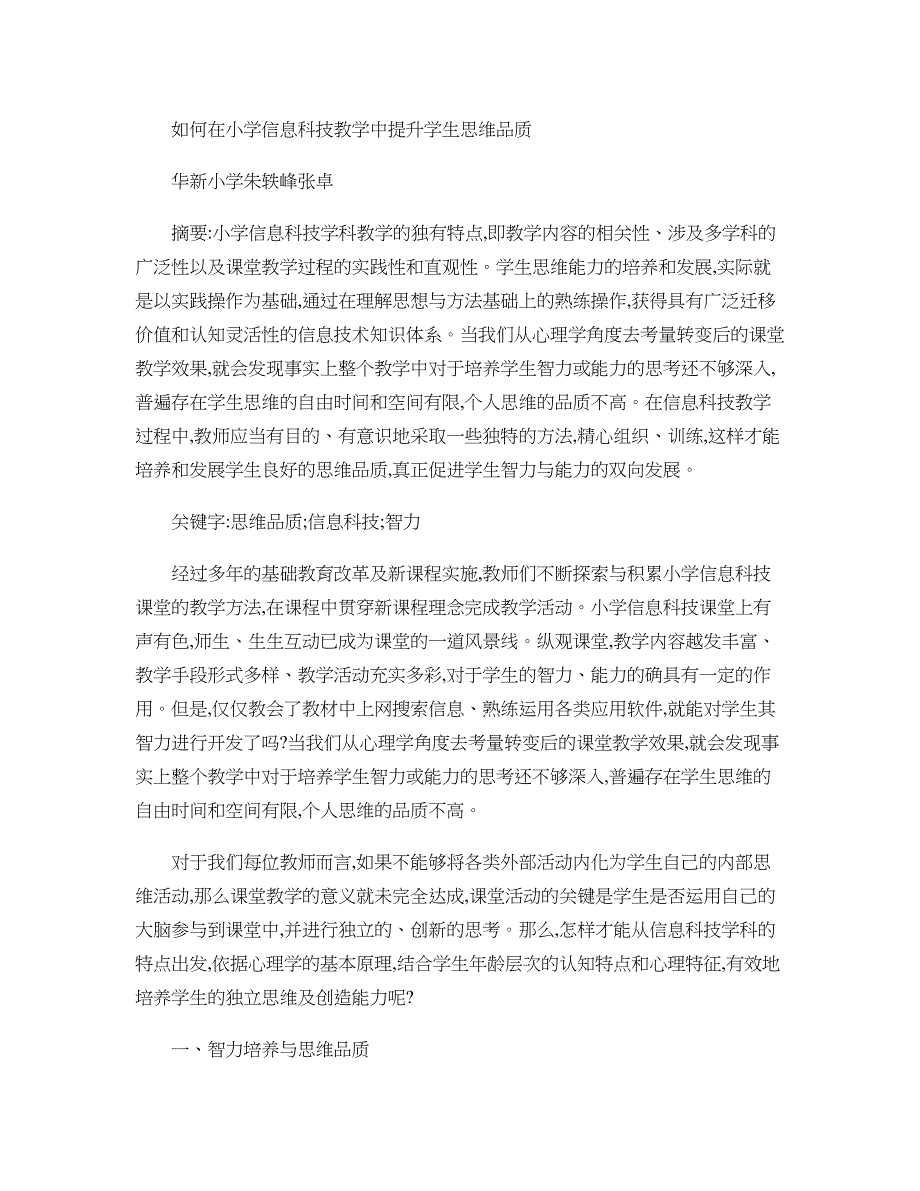 如何在小学信息科技教学中提升学生思维品质

华新小学朱轶峰张卓

摘要:小学信息科技学科教学的独有特点,即教学内容的相关性、涉及多学科的广泛性以及课堂教学过程的实践性和直观性。学生思维能力的培养和发展,实际就是以实践操作为基础,通过在理解思想与方法基础上的熟练操作,获得具有广泛迁移价值和认知灵活性的信息技术知识体系。当我们从心理学角度去考量转变后的课堂教学效果,就会发现事实上整个教学中对于培养学生智力或能力的思考还不够深入,普遍存在学生思维的自由时间和空间有限,个人思维的品质不高。在信息科技教学过程中,教师应当有目的、有意识地采取一些独特的方法,精心组织、训练,这样才能培养和发展学生良好的思维品质,真正促进学生智力与能力的双向发展。

关键字:思维品质;信息科技;智力

经过多年的基础教育改革及新课程实施,教师们不断探索与积累小学信息科技课堂的教学方法,在课程中贯穿新课程理念完成教学活动。小学信息科技课堂上有声有色,师生、生生互动已成为课堂的一道风景线。纵观课堂,教学内容越发丰富、教学手段形式多样、教学活动充实多彩,对于学生的智力、能力的确具有一定的作用。但是,仅仅教会了教材中上网搜索信息、熟练运用各类应用软件,就能对学生其智力进行开发了吗?当我们从心理学角度去考量转变后的课堂教学效果,就会发现事实上整个教学中对于培养学生智力或能力的思考还不够深入,普遍存在学生思维的自由时间和空间有限,个人思维的品质不高。

对于我们每位教师而言,如果不能够将各类外部活动内化为学生自己的内部思维活动,那么课堂教学的意义就未完全达成,课堂活动的关键是学生是否运用自己的大脑参与到课堂中,并进行独立的、创新的思考。那么,怎样才能从信息科技学科的特点出发,依据心理学的基本原理,结合学生年龄层次的认知特点和心理特征,有效地培养学生的独立思维及创造能力呢?

一、智力培养与思维品质